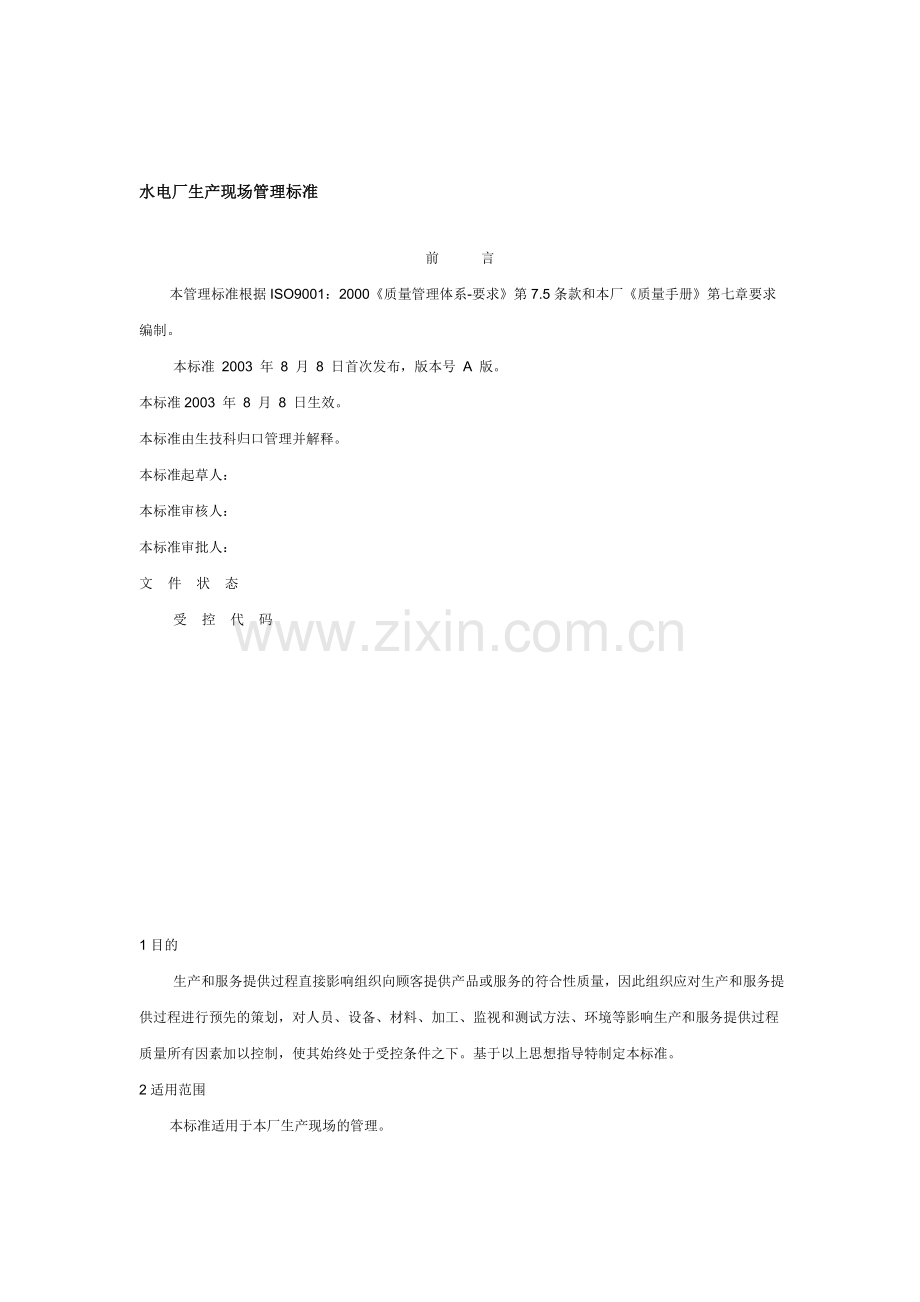 水电厂生产现场管理标准

前　　言

本管理标准根据 ISO9001：2000《质量管理体系-要求》第 7.5 条款和本厂《质量手册》第七章要求编制。

本标准 2003 年 8 月 8 日首次发布，版本号 A 版。

本标准 2003 年 8 月 8 日生效。

本标准由生技科归口管理并解释。

本标准起草人：

本标准审核人：

本标准审批人：

文　件　状　态

受　控　代　码

www.zixin.com.cn

1 目的

生产和服务提供过程直接影响组织向顾客提供产品或服务的符合性质量，因此组织应对生产和服务提供过程进行预先的策划，对人员、设备、材料、加工、监视和测试方法、环境等影响生产和服务提供过程质量所有因素加以控制，使其始终处于受控条件之下。基于以上思想指导特制定本标准。

2 适用范围

本标准适用于本厂生产现场的管理。